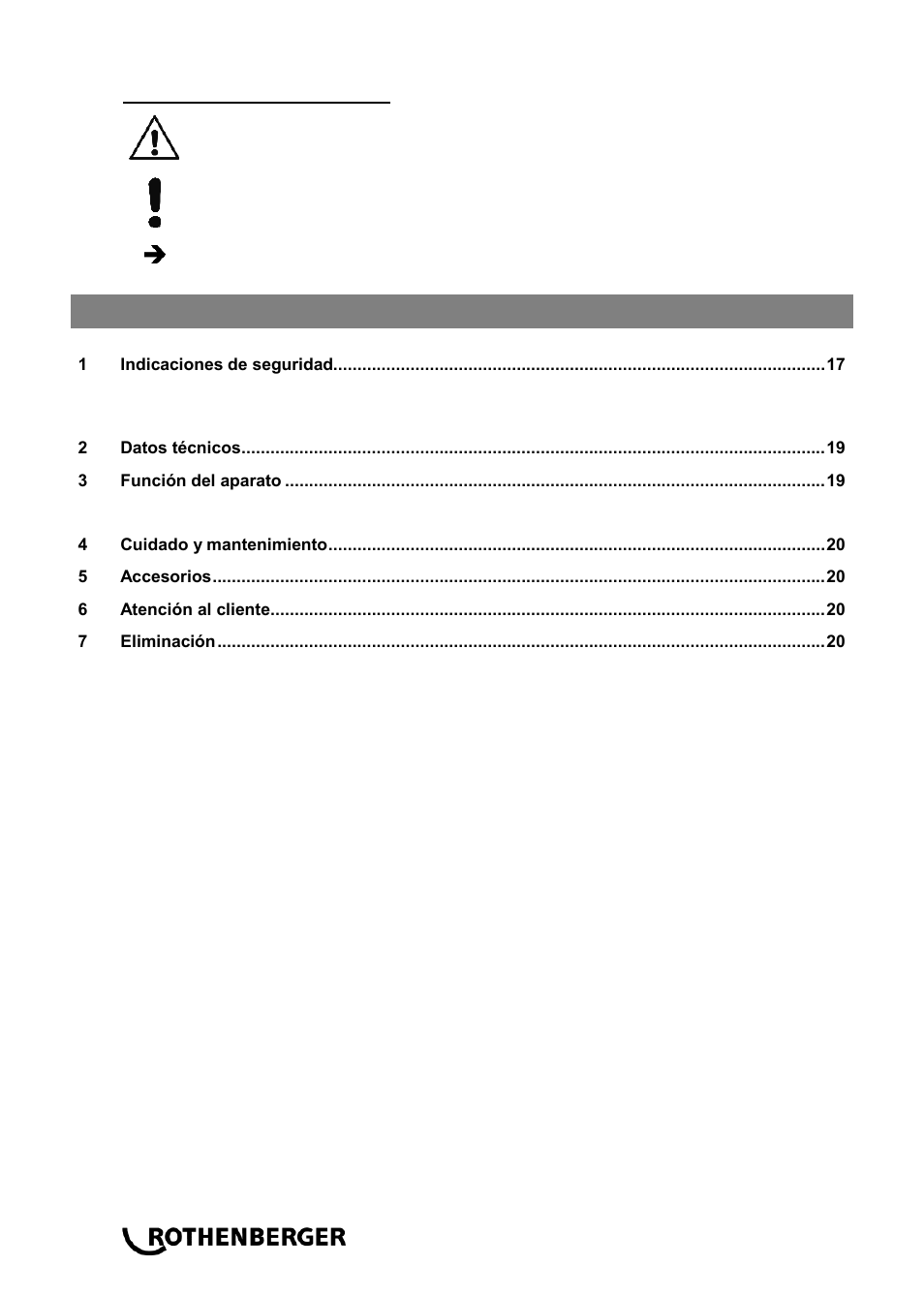 1 Indicaciones de seguridad....................................................................................................17

2 Datos técnicos.......................................................................................................................19
3 Función del aparato ..............................................................................................................19

4 Cuidado y mantenimiento.....................................................................................................20
5 Accesorios.............................................................................................................................20
6 Atención al cliente.................................................................................................................20
7 Eliminación............................................................................................................................20

ROTHENBERGER